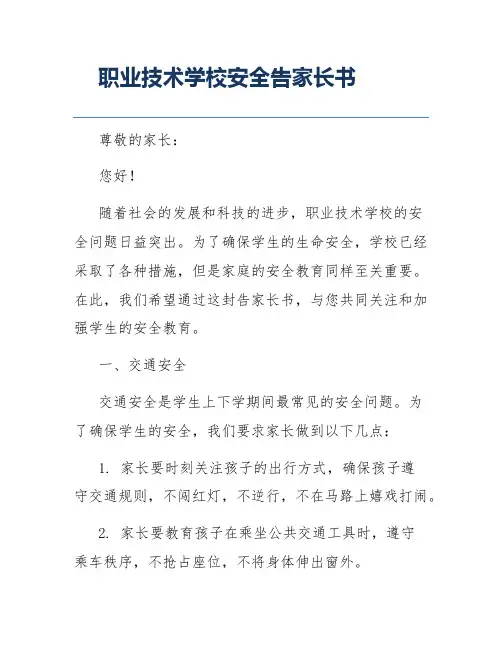 职业技术学校安全告家长书

尊敬的家长：

您好！

随着社会的发展和科技的进步，职业技术学校的安全问题日益突出。为了确保学生的生命安全，学校已经采取了各种措施，但是家庭的安全教育同样至关重要。在此，我们希望通过这封告家长书，与您共同关注和加强学生的安全教育。

一、交通安全

交通安全是学生上下学期间最常见的安全问题。为了确保学生的安全，我们要求家长做到以下几点：

1. 家长要时刻关注孩子的出行方式，确保孩子遵守交通规则，不闯红灯，不逆行，不在马路上嬉戏打闹。

2. 家长要教育孩子在乘坐公共交通工具时，遵守乘车秩序，不抢占座位，不将身体伸出窗外。